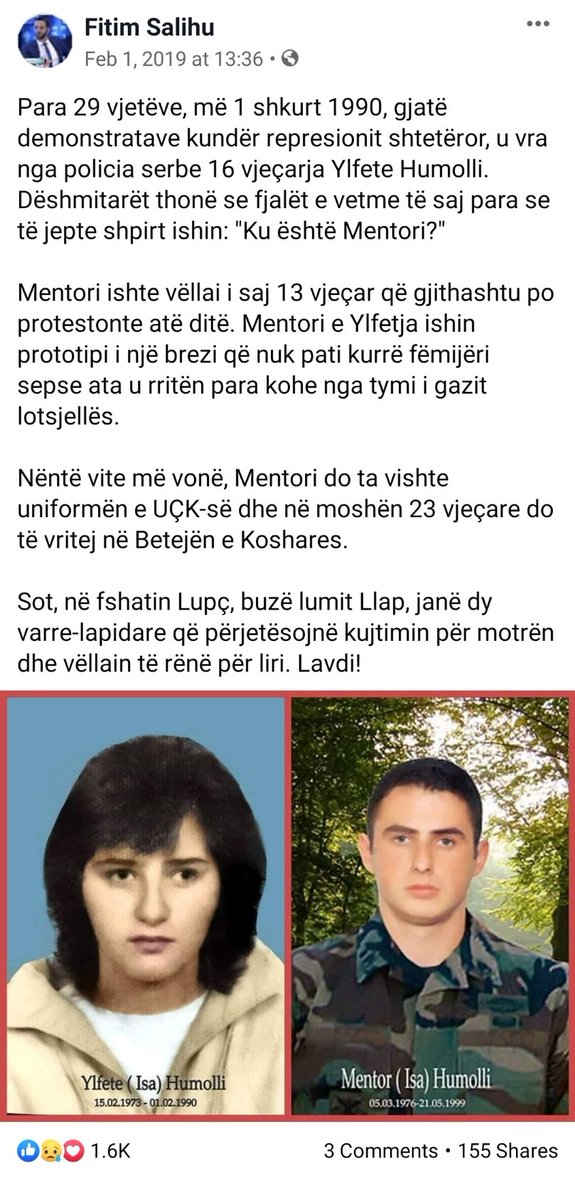 Fitim Salihu
Feb 1, 2019 at 13:36 •

Para 29 vjetëve, më 1 shkurt 1990, gjatë demonstratave kundër represionit shtetëror, u vra nga policia serbe 16 vjeçarja Ylfete Humolli. Dëshmitarët thonë se fjalët e vetme të saj para se të jepte shpirt ishin: "Ku është Mentori?"

Mentori ishte vëllai i saj 13 vjeçar që gjithashtu po protestonte atë ditë. Mentori e Ylfetja ishin prototipi i një brezi që nuk pati kurrë fëmijëri sepse ata u rritën para kohe nga tymi i gazit lotsjellës.

Nëntë vite më vonë, Mentori do ta vishte uniformën e UÇK-së dhe në moshën 23 vjeçare do të vritej në Betejën e Koshares.

Sot, në fshatin Lupç, buzë lumit Llap, janë dy varre-lapidare që përjetësojnë kujtimin për motrën dhe vëllain të rënë për liri. Lavdi!

Ylfete ( Isa) Humolli
15.02.1973 - 01.02.1990

Mentor ( Isa) Humolli
05.03.1976-21.05.1999

1.6K
3 Comments • 155 Shares